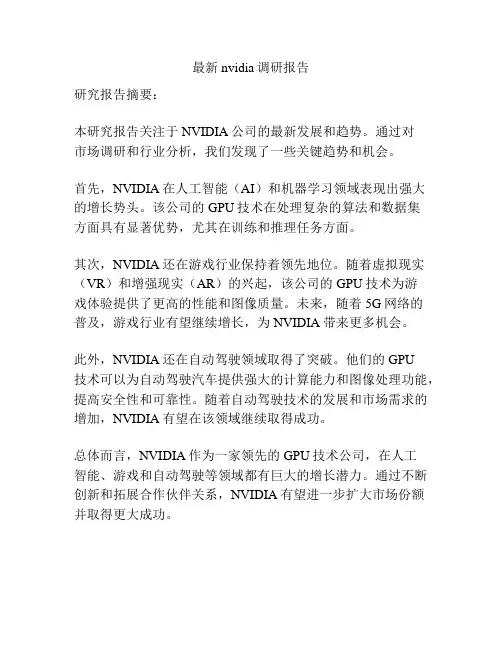 最新 nvidia 调研报告

研究报告摘要：

本研究报告关注于 NVIDIA 公司的最新发展和趋势。通过对市场调研和行业分析，我们发现了一些关键趋势和机会。

首先，NVIDIA 在人工智能（AI）和机器学习领域表现出强大的增长势头。该公司的 GPU 技术在处理复杂的算法和数据集方面具有显著优势，尤其在训练和推理任务方面。

其次，NVIDIA 还在游戏行业保持着领先地位。随着虚拟现实（VR）和增强现实（AR）的兴起，该公司的 GPU 技术为游戏体验提供了更高的性能和图像质量。未来，随着 5G 网络的普及，游戏行业有望继续增长，为 NVIDIA 带来更多机会。

此外，NVIDIA 还在自动驾驶领域取得了突破。他们的 GPU 技术可以为自动驾驶汽车提供强大的计算能力和图像处理功能，提高安全性和可靠性。随着自动驾驶技术的发展和市场需求的增加，NVIDIA 有望在该领域继续取得成功。

总体而言，NVIDIA 作为一家领先的 GPU 技术公司，在人工智能、游戏和自动驾驶等领域都有巨大的增长潜力。通过不断创新和拓展合作伙伴关系，NVIDIA 有望进一步扩大市场份额并取得更大成功。